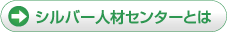 シルバー人材センターとは